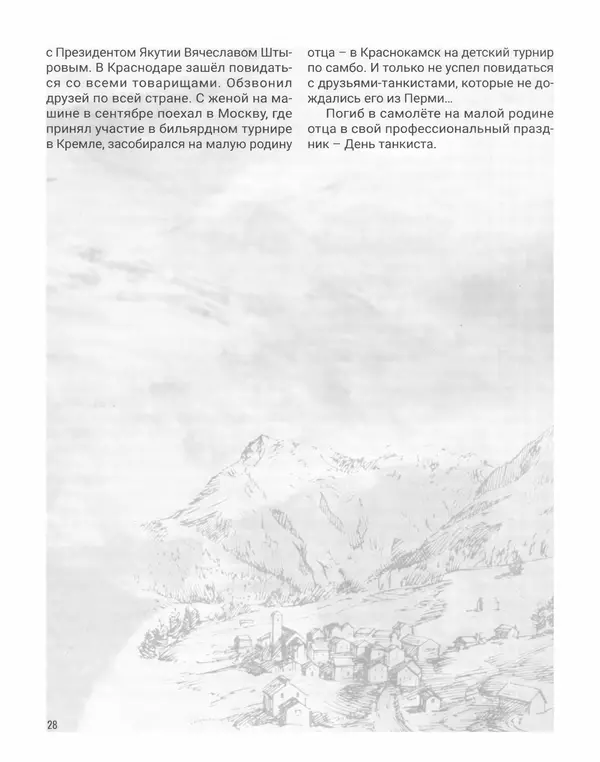 с Президентом Якутии Вячеславом Штыровым. В Краснодаре зашёл повидаться со всеми товарищами. Обзвонил друзей по всей стране. С женой на машине в сентябре поехал в Москву, где принял участие в бильярдном турнире в Кремле, засобирался на малую родину отца – в Краснокамск на детский турнир по самбо. И только не успел повидаться с друзьями-танкистами, которые не дождались его из Перми...

Погиб в самолёте на малой родине отца в свой профессиональный праздник – День танкиста.

28